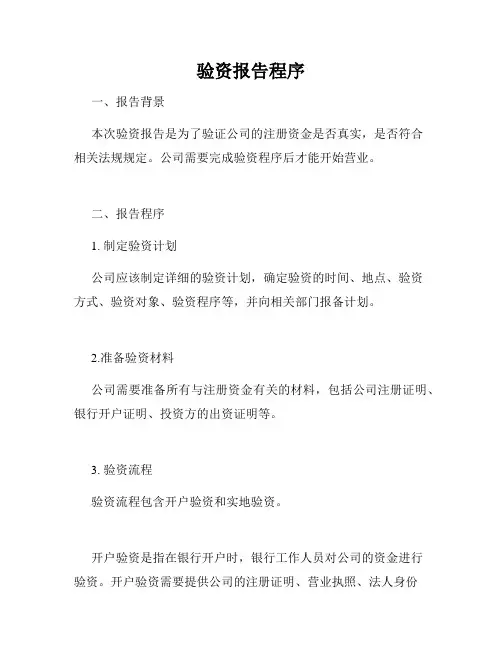 验资报告程序

一、报告背景

本次验资报告是为了验证公司的注册资金是否真实，是否符合相关法规规定。公司需要完成验资程序后才能开始营业。

二、报告程序

1. 制定验资计划

公司应该制定详细的验资计划，确定验资的时间、地点、验资方式、验资对象、验资程序等，并向相关部门报备计划。

2.准备验资材料

公司需要准备所有与注册资金有关的材料，包括公司注册证明、银行开户证明、投资方的出资证明等。

3. 验资流程

验资流程包含开户验资和实地验资。

开户验资是指在银行开户时，银行工作人员对公司的资金进行验资。开户验资需要提供公司的注册证明、营业执照、法人身份